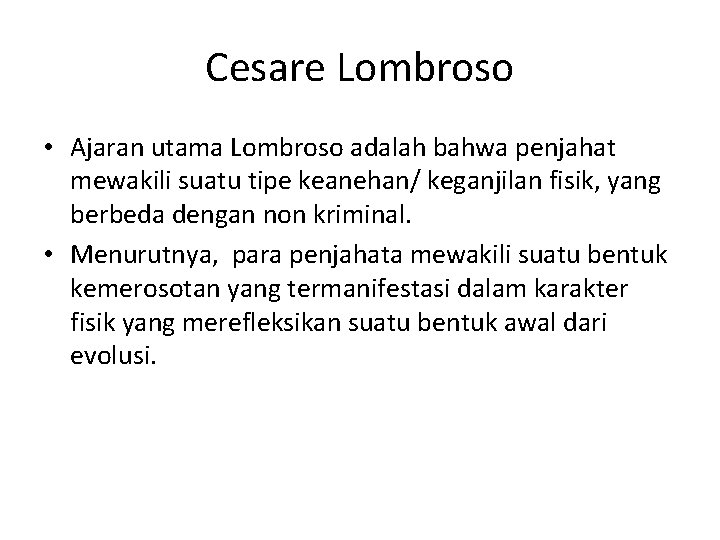 Cesare Lombroso

• Ajaran utama Lombroso adalah bahwa penjahat mewakili suatu tipe keanehan/ keganjilan fisik, yang berbeda dengan non kriminal.
• Menurutnya, para penjahata mewakili suatu bentuk kemerosotan yang termanifestasi dalam karakter fisik yang merefleksikan suatu bentuk awal dari evolusi.